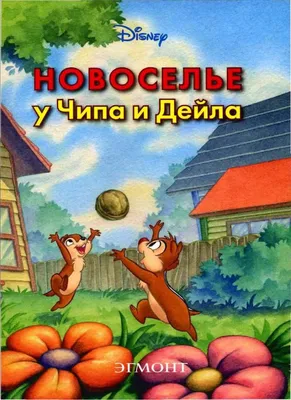 Disney

НОВОСЕЛЬЕ
у Чипа и Дейла

ЭГМОНТ